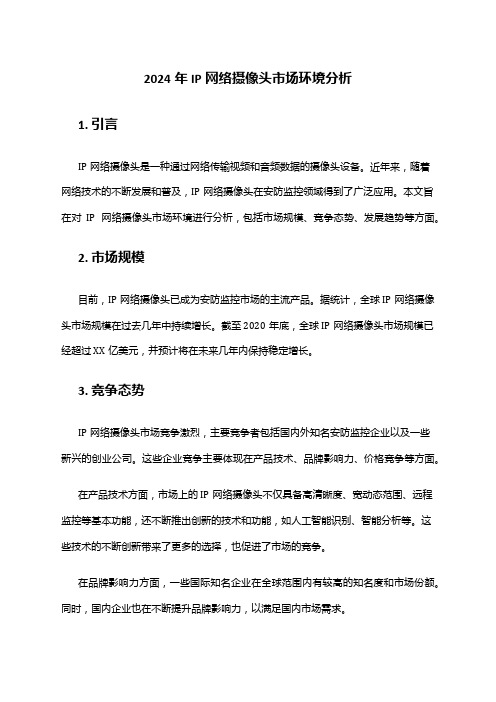 2024 年 IP 网络摄像头市场环境分析

1. 引言

IP 网络摄像头是一种通过网络传输视频和音频数据的摄像头设备。近年来，随着网络技术的不断发展和普及，IP 网络摄像头在安防监控领域得到了广泛应用。本文旨在对 IP 网络摄像头市场环境进行分析，包括市场规模、竞争态势、发展趋势等方面。

2. 市场规模

目前，IP 网络摄像头已成为安防监控市场的主流产品。据统计，全球 IP 网络摄像头市场规模在过去几年中持续增长。截至 2020 年底，全球 IP 网络摄像头市场规模已经超过 XX 亿美元，并预计将在未来几年内保持稳定增长。

3. 竞争态势

IP 网络摄像头市场竞争激烈，主要竞争者包括国内外知名安防监控企业以及一些新兴的创业公司。这些企业竞争主要体现在产品技术、品牌影响力、价格竞争等方面。

在产品技术方面，市场上的 IP 网络摄像头不仅具备高清晰度、宽动态范围、远程监控等基本功能，还不断推出创新的技术和功能，如人工智能识别、智能分析等。这些技术的不断创新带来了更多的选择，也促进了市场的竞争。

在品牌影响力方面，一些国际知名企业在全球范围内有较高的知名度和市场份额。同时，国内企业也在不断提升品牌影响力，以满足国内市场需求。